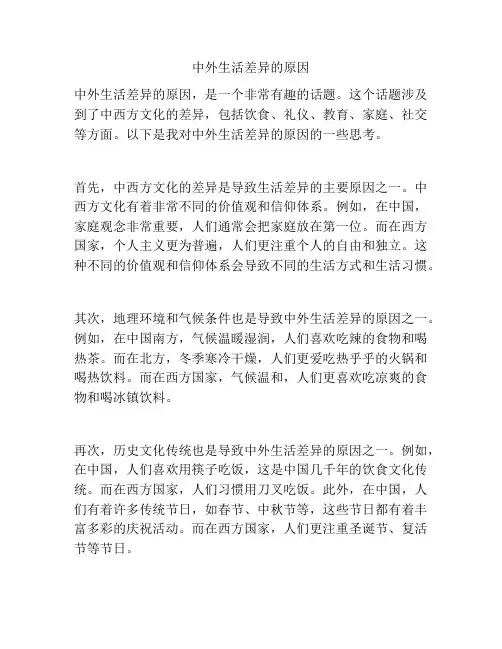 中外生活差异的原因

中外生活差异的原因，是一个非常有趣的话题。这个话题涉及到了中西方文化的差异，包括饮食、礼仪、教育、家庭、社交等方面。以下是我对中外生活差异的原因的一些思考。

首先，中西方文化的差异是导致生活差异的主要原因之一。中西方文化有着非常不同的价值观和信仰体系。例如，在中国，家庭观念非常重要，人们通常会把家庭放在第一位。而在西方国家，个人主义更为普遍，人们更注重个人的自由和独立。这种不同的价值观和信仰体系会导致不同的生活方式和生活习惯。

其次，地理环境和气候条件也是导致中外生活差异的原因之一。例如，在中国南方，气候温暖湿润，人们喜欢吃辣的食物和喝热茶。而在北方，冬季寒冷干燥，人们更爱吃热乎乎的火锅和喝热饮料。而在西方国家，气候温和，人们更喜欢吃凉爽的食物和喝冰镇饮料。

再次，历史文化传统也是导致中外生活差异的原因之一。例如，在中国，人们喜欢用筷子吃饭，这是中国几千年的饮食文化传统。而在西方国家，人们习惯用刀叉吃饭。此外，在中国，人们有着许多传统节日，如春节、中秋节等，这些节日都有着丰富多彩的庆祝活动。而在西方国家，人们更注重圣诞节、复活节等节日。